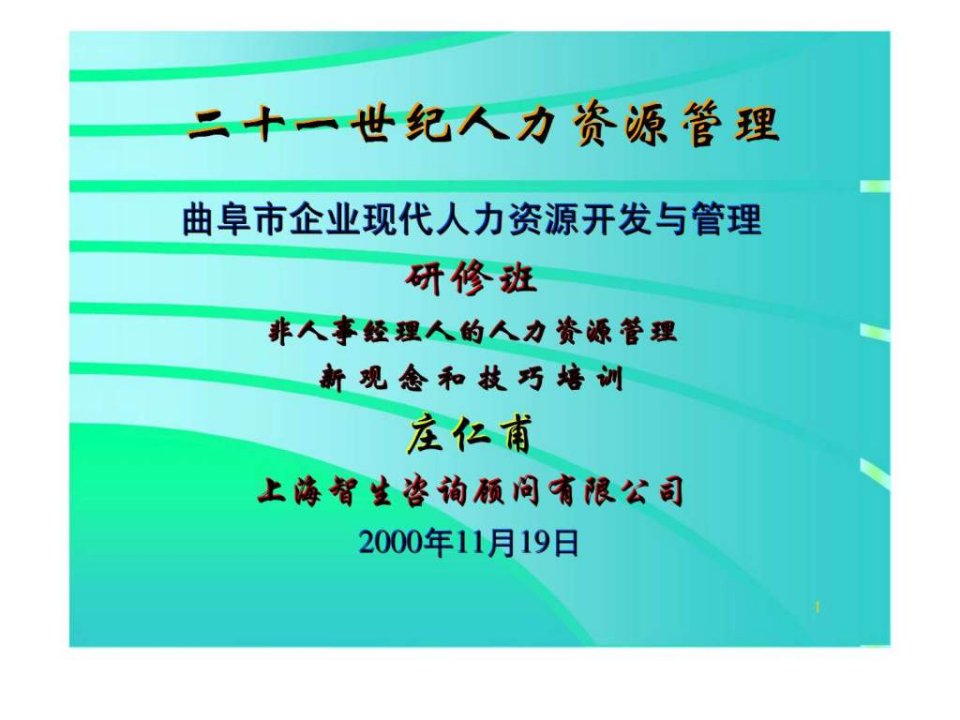 二十一世纪人力资源管理

曲阜市企业现代人力资源开发与管理

研修班

非人事经理人的人力资源管理

新观念和技巧培训

庄仁甫

上海智生咨询顾问有限公司

2000年11月19日

1